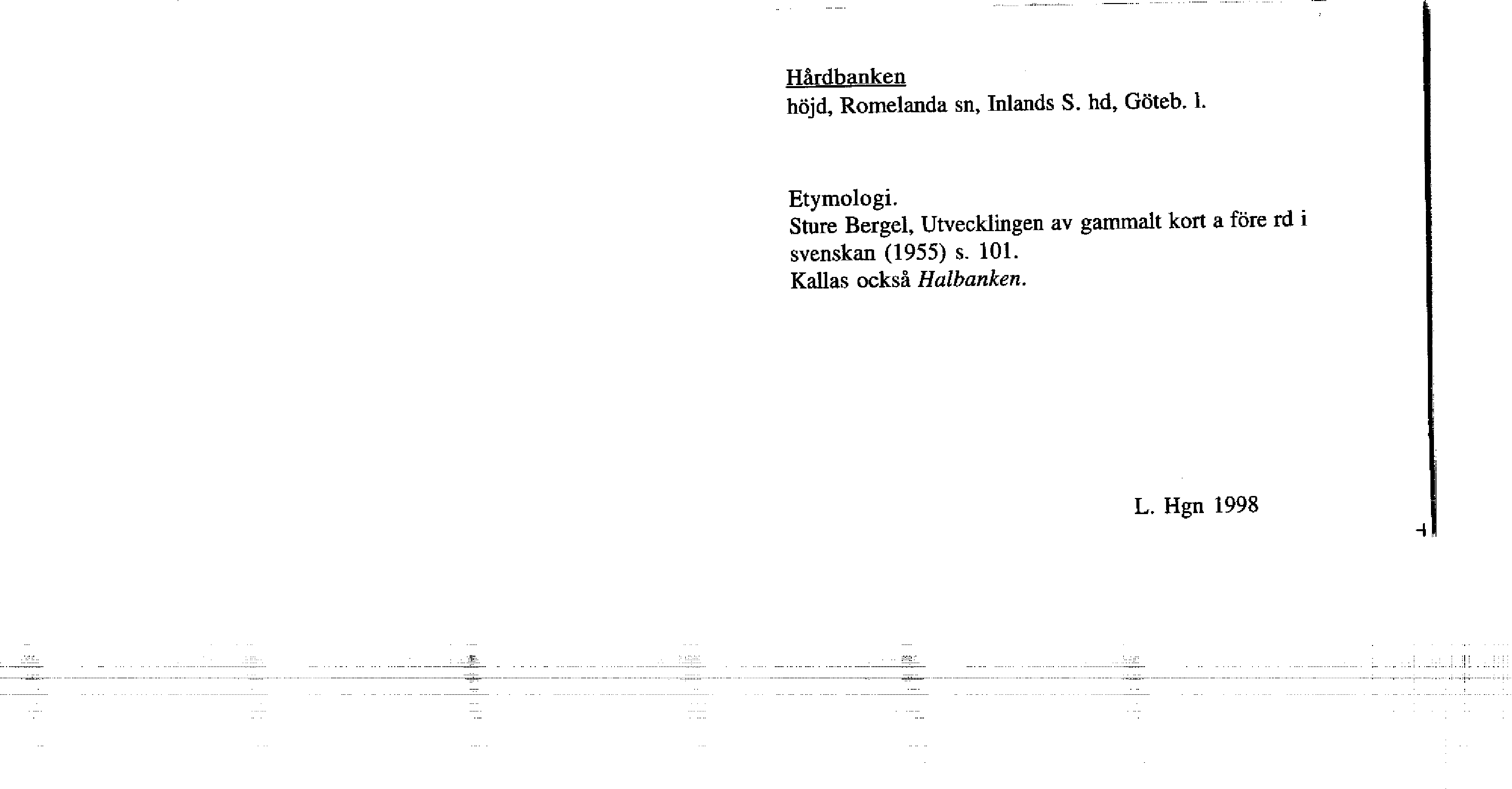 Hårdbanken
höjd, Romelanda sn, Inlands S. hd, Göteb. l.

Etymologi.
Sture Bergel, Utvecklingen av gammalt kort a före rd i svenskan (1955) s. 101.
Kallas också Halbanken.

L. Hgn 1998